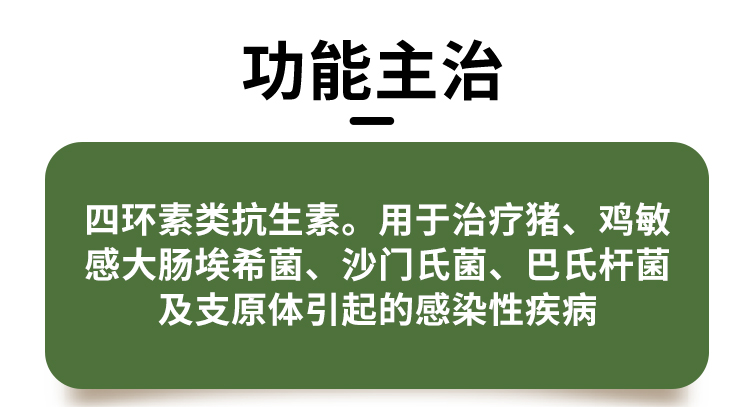 功能主治

四环素类抗生素。用于治疗猪、鸡敏感大肠埃希菌、沙门氏菌、巴氏杆菌及支原体引起的感染性疾病